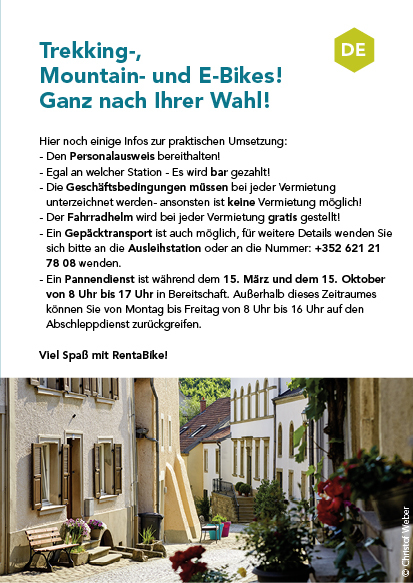 DE

Trekking-,
Mountain- und E-Bikes!
Ganz nach Ihrer Wahl!

Hier noch einige Infos zur praktischen Umsetzung:
- Den Personalausweis bereithalten!
- Egal an welcher Station - Es wird bar gezahlt!
- Die Geschäftsbedingungen müssen bei jeder Vermietung unterzeichnet werden- ansonsten ist keine Vermietung möglich!
- Der Fahrradhelm wird bei jeder Vermietung gratis gestellt!
- Ein Gepäcktransport ist auch möglich, für weitere Details wenden Sie sich bitte an die Ausleihstation oder an die Nummer: +352 621 21 78 08 wenden.
- Ein Pannendienst ist während dem 15. März und dem 15. Oktober von 8 Uhr bis 17 Uhr in Bereitschaft. Außerhalb dieses Zeitraumes können Sie von Montag bis Freitag von 8 Uhr bis 16 Uhr auf den Abschleppdienst zurückgreifen.

Viel Spaß mit RentaBike!

© Christof Weber